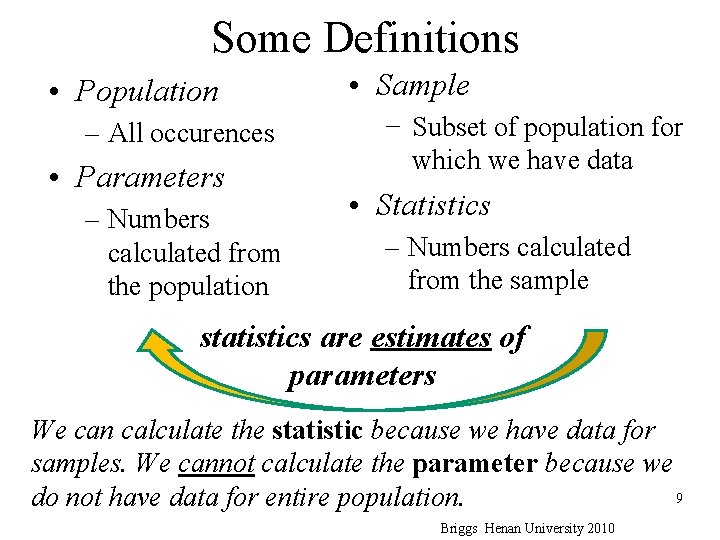 Some Definitions

• Population
– All occurences

• Parameters
– Numbers calculated from the population

• Sample
– Subset of population for which we have data

• Statistics
– Numbers calculated from the sample

statistics are estimates of parameters

We can calculate the statistic because we have data for samples. We cannot calculate the parameter because we do not have data for entire population.

9

Briggs Henan University 2010